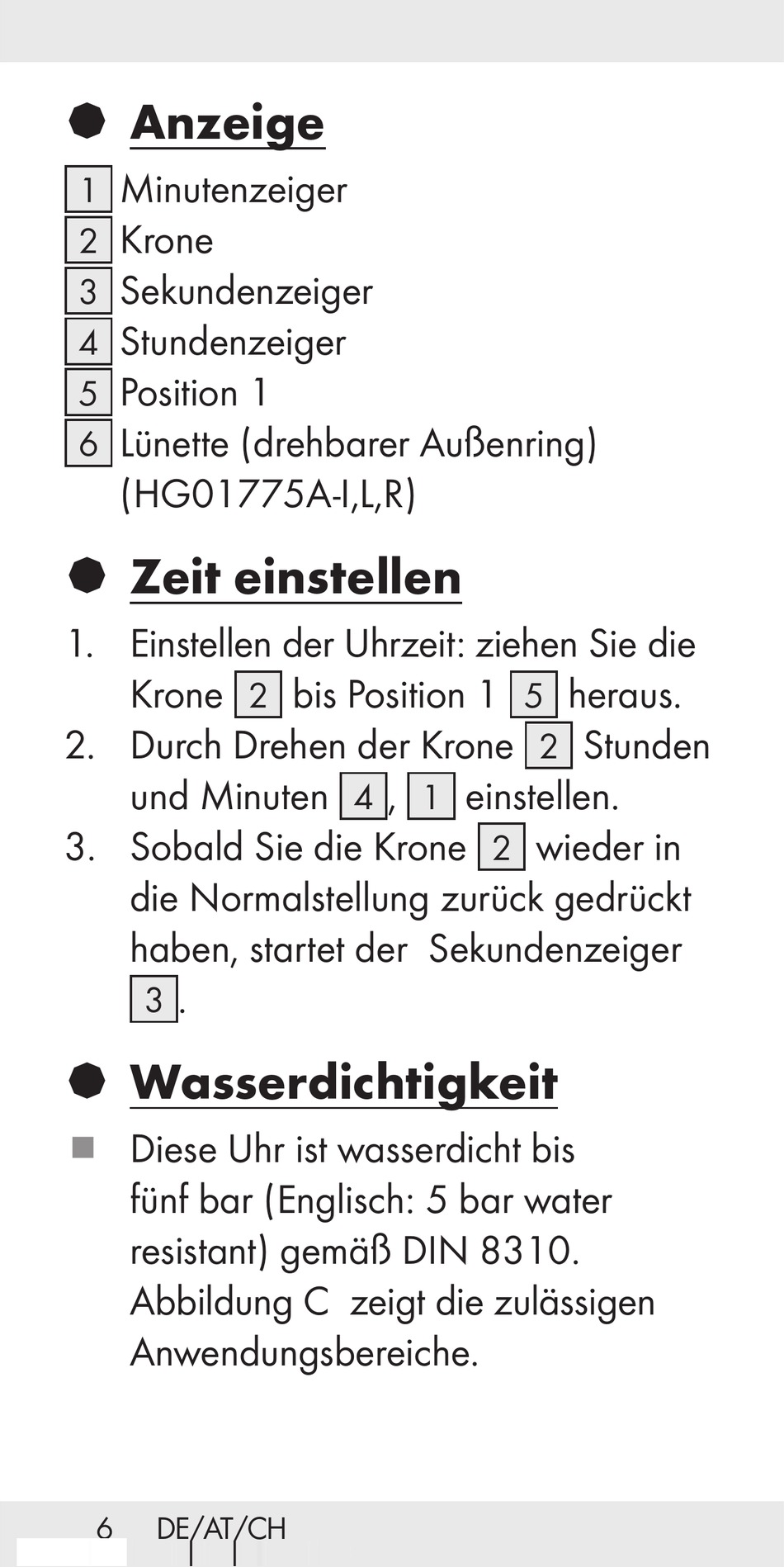 Anzeige

1 Minutenzeiger
2 Krone
3 Sekundenzeiger
4 Stundenzeiger
5 Position 1
6 Lünette (drehbarer Außenring) (HG01775A-I,L,R)

Zeit einstellen

1. Einstellen der Uhrzeit: ziehen Sie die Krone 2 bis Position 1 5 heraus.
2. Durch Drehen der Krone 2 Stunden und Minuten 4, 1 einstellen.
3. Sobald Sie die Krone 2 wieder in die Normalstellung zurück gedrückt haben, startet der Sekundenzeiger 3.

Wasserdichtigkeit

Diese Uhr ist wasserdicht bis fünf bar (Englisch: 5 bar water resistant) gemäß DIN 8310. Abbildung C zeigt die zulässigen Anwendungsbereiche.

6 DE/AT/CH